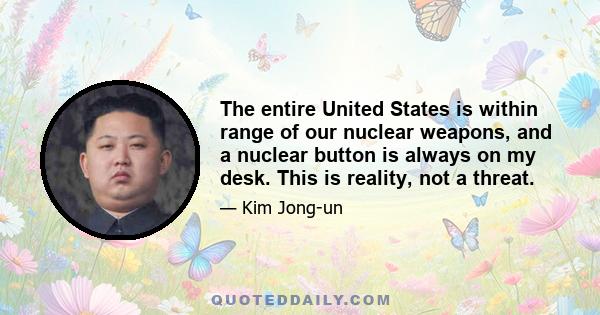 The entire United States is within range of our nuclear weapons, and a nuclear button is always on my desk. This is reality, not a threat.

— Kim Jong-un

QUOTEDDAILY.COM